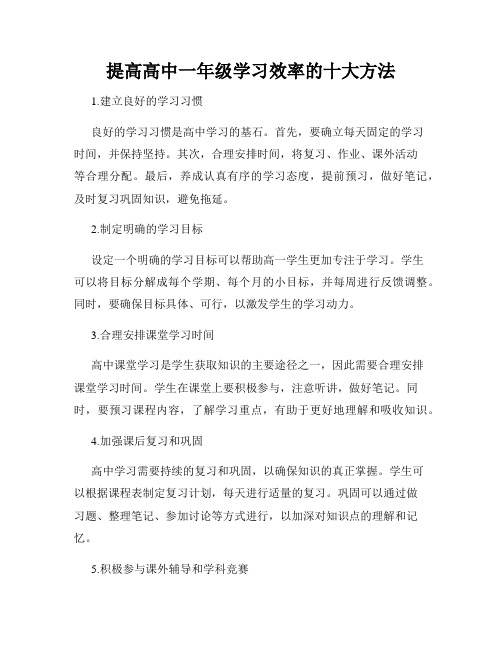 提高高中一年级学习效率的十大方法

1.建立良好的学习习惯

良好的学习习惯是高中学习的基石。首先，要确立每天固定的学习时间，并保持坚持。其次，合理安排时间，将复习、作业、课外活动等合理分配。最后，养成认真有序的学习态度，提前预习，做好笔记，及时复习巩固知识，避免拖延。

2.制定明确的学习目标

设定一个明确的学习目标可以帮助高一学生更加专注于学习。学生可以将目标分解成每个学期、每个月的小目标，并每周进行反馈调整。同时，要确保目标具体、可行，以激发学生的学习动力。

3.合理安排课堂学习时间

高中课堂学习是学生获取知识的主要途径之一，因此需要合理安排课堂学习时间。学生在课堂上要积极参与，注意听讲，做好笔记。同时，要预习课程内容，了解学习重点，有助于更好地理解和吸收知识。

4.加强课后复习和巩固

高中学习需要持续的复习和巩固，以确保知识的真正掌握。学生可以根据课程表制定复习计划，每天进行适量的复习。巩固可以通过做习题、整理笔记、参加讨论等方式进行，以加深对知识点的理解和记忆。

5.积极参与课外辅导和学科竞赛